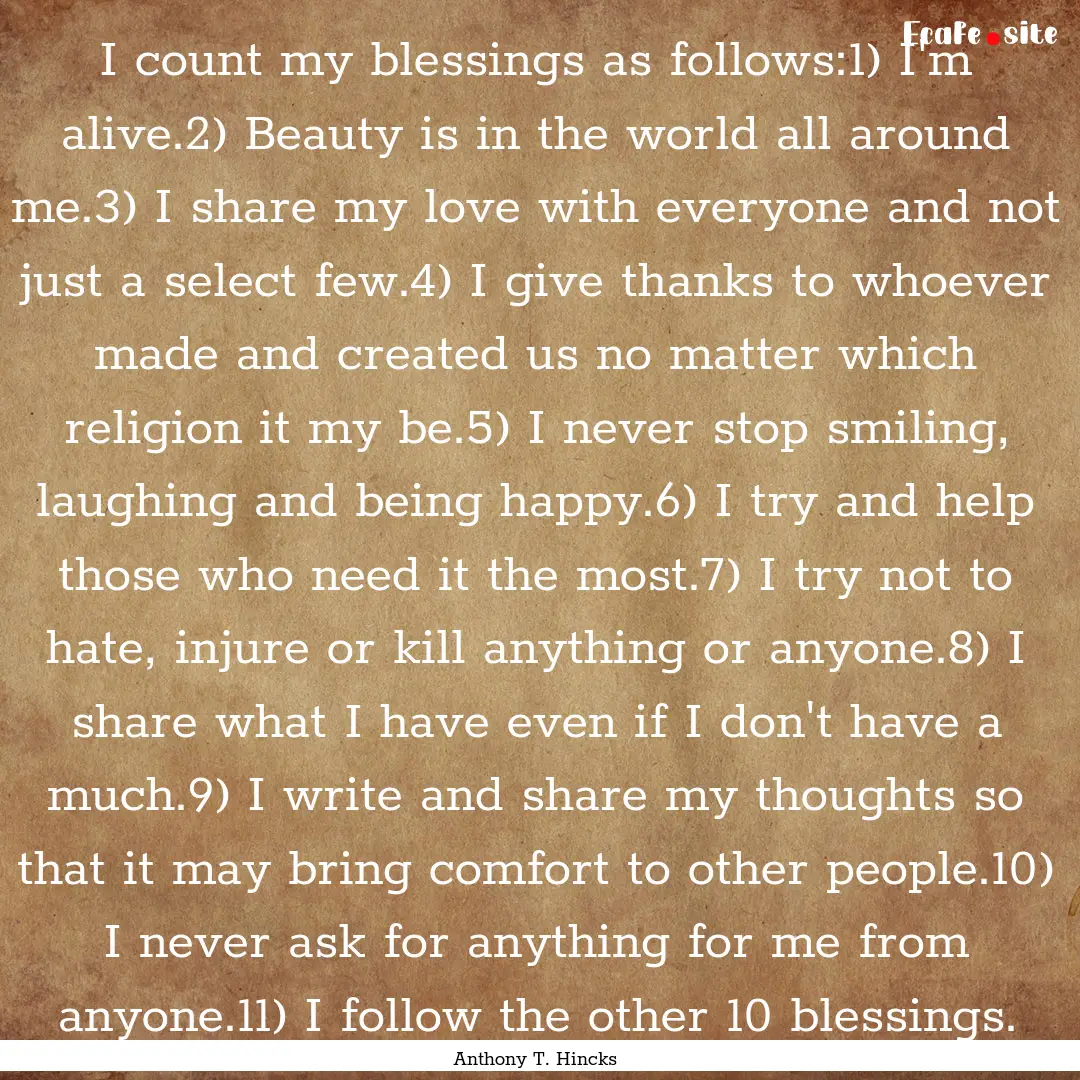 EcaFe.site

I count my blessings as follows:1) I'm alive.2) Beauty is in the world all around me.3) I share my love with everyone and not just a select few.4) I give thanks to whoever made and created us no matter which religion it my be.5) I never stop smiling, laughing and being happy.6) I try and help those who need it the most.7) I try not to hate, injure or kill anything or anyone.8) I share what I have even if I don't have a much.9) I write and share my thoughts so that it may bring comfort to other people.10) I never ask for anything for me from anyone.11) I follow the other 10 blessings.

Anthony T. Hincks